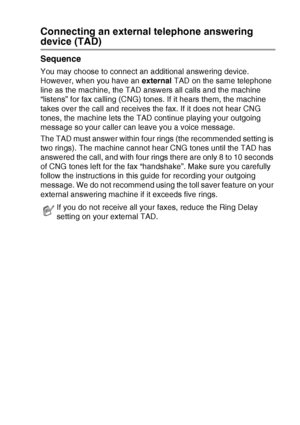 Connecting an external telephone answering device (TAD)

Sequence

You may choose to connect an additional answering device. However, when you have an external TAD on the same telephone line as the machine, the TAD answers all calls and the machine "listens" for fax calling (CNG) tones. If it hears them, the machine takes over the call and receives the fax. If it does not hear CNG tones, the machine lets the TAD continue playing your outgoing message so your caller can leave you a voice message.

The TAD must answer within four rings (the recommended setting is two rings). The machine cannot hear CNG tones until the TAD has answered the call, and with four rings there are only 8 to 10 seconds of CNG tones left for the fax "handshake". Make sure you carefully follow the instructions in this guide for recording your outgoing message. We do not recommend using the toll saver feature on your external answering machine if it exceeds five rings.

If you do not receive all your faxes, reduce the Ring Delay setting on your external TAD.